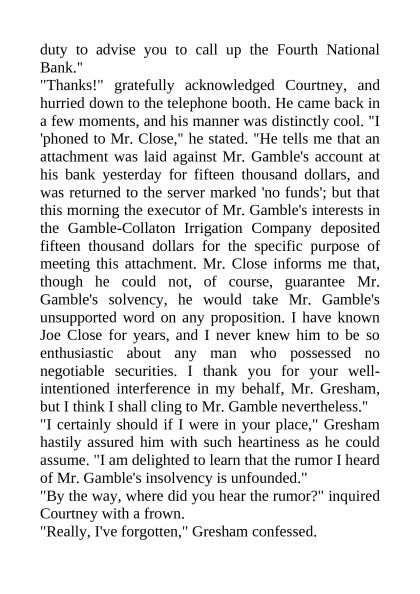 duty to advise you to call up the Fourth National Bank."

"Thanks!" gratefully acknowledged Courtney, and hurried down to the telephone booth. He came back in a few moments, and his manner was distinctly cool. "I 'phoned to Mr. Close," he stated. "He tells me that an attachment was laid against Mr. Gamble's account at his bank yesterday for fifteen thousand dollars, and was returned to the server marked 'no funds'; but that this morning the executor of Mr. Gamble's interests in the Gamble-Collaton Irrigation Company deposited fifteen thousand dollars for the specific purpose of meeting this attachment. Mr. Close informs me that, though he could not, of course, guarantee Mr. Gamble's solvency, he would take Mr. Gamble's unsupported word on any proposition. I have known Joe Close for years, and I never knew him to be so enthusiastic about any man who possessed no negotiable securities. I thank you for your well-intentioned interference in my behalf, Mr. Gresham, but I think I shall cling to Mr. Gamble nevertheless."

"I certainly should if I were in your place," Gresham hastily assured him with such heartiness as he could assume. "I am delighted to learn that the rumor I heard of Mr. Gamble's insolvency is unfounded."

"By the way, where did you hear the rumor?" inquired Courtney with a frown.

"Really, I've forgotten," Gresham confessed.